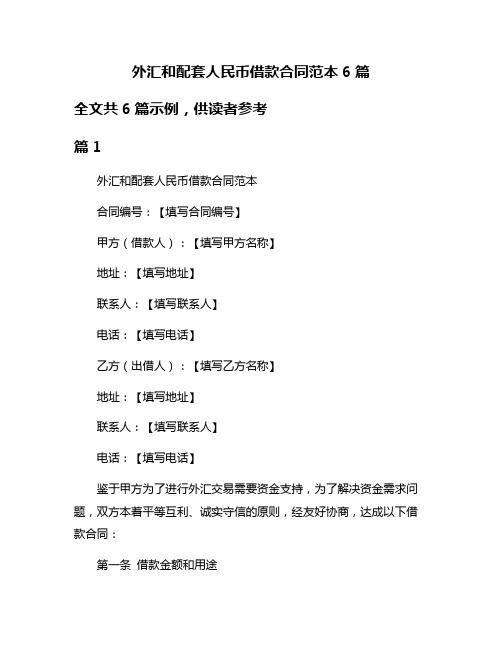 外汇和配套人民币借款合同范本 6 篇

全文共 6 篇示例，供读者参考

篇 1

外汇和配套人民币借款合同范本

合同编号：【填写合同编号】

甲方（借款人）：【填写甲方名称】

地址：【填写地址】

联系人：【填写联系人】

电话：【填写电话】

乙方（出借人）：【填写乙方名称】

地址：【填写地址】

联系人：【填写联系人】

电话：【填写电话】

鉴于甲方为了进行外汇交易需要资金支持，为了解决资金需求问题，双方本着平等互利、诚实守信的原则，经友好协商，达成以下借款合同：

第一条 借款金额和用途